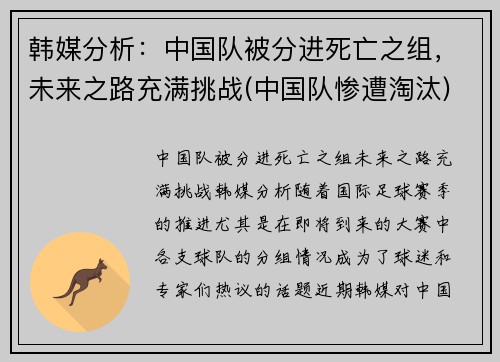 韩媒分析：中国队被分进死亡之组，未来之路充满挑战(中国队惨遭淘汰)

中国队被分进死亡之组未来之路充满挑战韩媒分析随着国际足球赛季的推进尤其是在即将到来的大赛中各支球队的分组情况成为了球迷和专家们热议的话题近期韩媒对中国